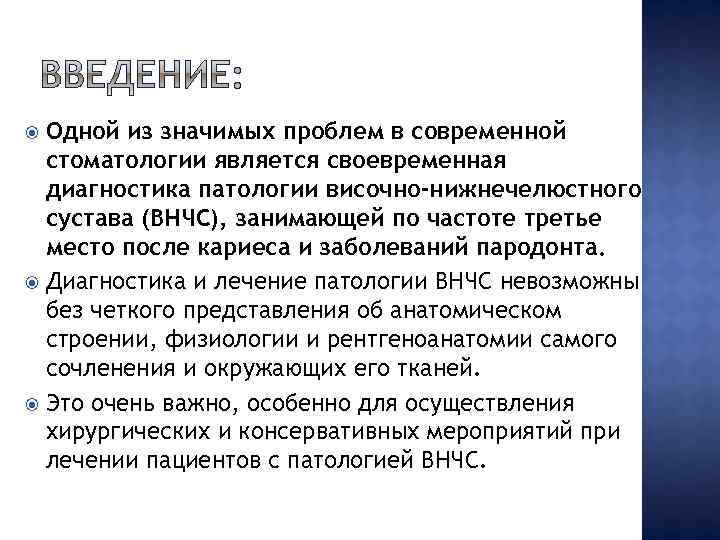 ВВЕДЕНИЕ:

Одной из значимых проблем в современной стоматологии является своевременная диагностика патологии височно-нижнечелюстного сустава (ВНЧС), занимающей по частоте третье место после кариеса и заболеваний пародонта.

Диагностика и лечение патологии ВНЧС невозможны без четкого представления об анатомическом строении, физиологии и рентгеноанатомии самого сочленения и окружающих его тканей.

Это очень важно, особенно для осуществления хирургических и консервативных мероприятий при лечении пациентов с патологией ВНЧС.